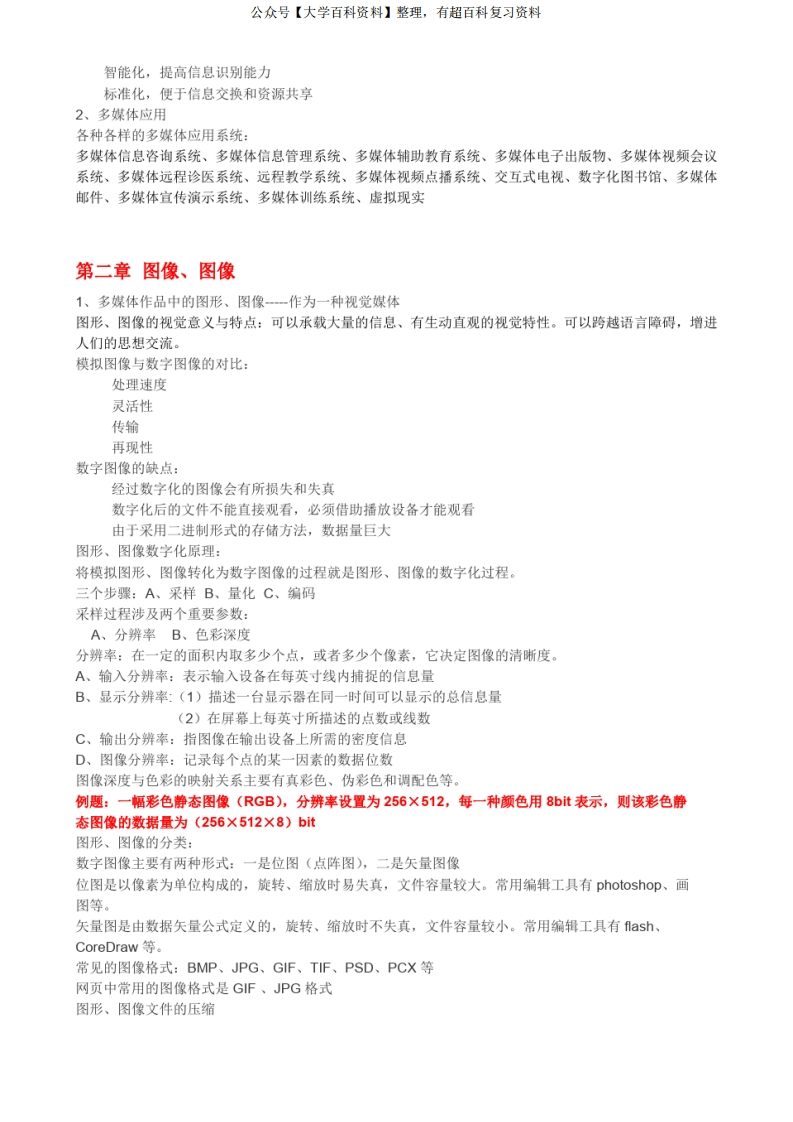 公众号【大学百科资料】整理，有超百科复习资料

智能化，提高信息识别能力
标准化，便于信息交换和资源共享
2、多媒体应用
各种各样的多媒体应用系统：
多媒体信息咨询系统、多媒体信息管理系统、多媒体辅助教育系统、多媒体电子出版物、多媒体视频会议系统、多媒体远程诊医系统、远程教学系统、多媒体视频点播系统、交互式电视、数字化图书馆、多媒体邮件、多媒体宣传演示系统、多媒体训练系统、虚拟现实

第二章 图像、图像

1、多媒体作品中的图形、图像-----作为一种视觉媒体
图形、图像的视觉意义与特点：可以承载大量的信息、有生动直观的视觉特性。可以跨越语言障碍，增进人们的思想交流。
模拟图像与数字图像的对比：
处理速度
灵活性
传输
再现性
数字图像的缺点：
经过数字化的图像会有所损失和失真
数字化后的文件不能直接观看，必须借助播放设备才能观看
由于采用二进制形式的存储方法，数据量巨大
图形、图像数字化原理：
将模拟图形、图像转化为数字图像的过程就是图形、图像的数字化过程。
三个步骤：A、采样 B、量化 C、编码
采样过程涉及两个重要参数：
A、分辨率 B、色彩深度
分辨率：在一定的面积内取多少个点，或者多少个像素，它决定图像的清晰度。
A、输入分辨率：表示输入设备在每英寸线内捕捉的信息量
B、显示分辨率:（1）描述一台显示器在同一时间可以显示的总信息量
（2）在屏幕上每英寸所描述的点数或线数
C、输出分辨率：指图像在输出设备上所需的密度信息
D、图像分辨率：记录每个点的某一因素的数据位数
图像深度与色彩的映射关系主要有真彩色、伪彩色和调配色等。
例题：一幅彩色静态图像（RGB），分辨率设置为 256×512，每一种颜色用 8bit 表示，则该彩色静态图像的数据量为（256×512×8）bit
图形、图像的分类：
数字图像主要有两种形式：一是位图（点阵图），二是矢量图像
位图是以像素为单位构成的，旋转、缩放时易失真，文件容量较大。常用编辑工具有 photoshop、画图等。
矢量图是由数据矢量公式定义的，旋转、缩放时不失真，文件容量较小。常用编辑工具有 flash、CoreDraw 等。
常见的图像格式：BMP、JPG、GIF、TIF、PSD、PCX 等
网页中常用的图像格式是 GIF 、JPG 格式
图形、图像文件的压缩